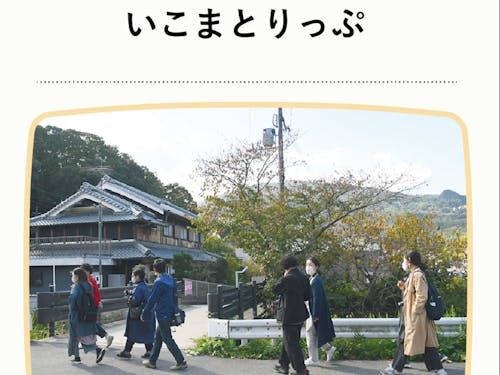 いこまとりっぷ